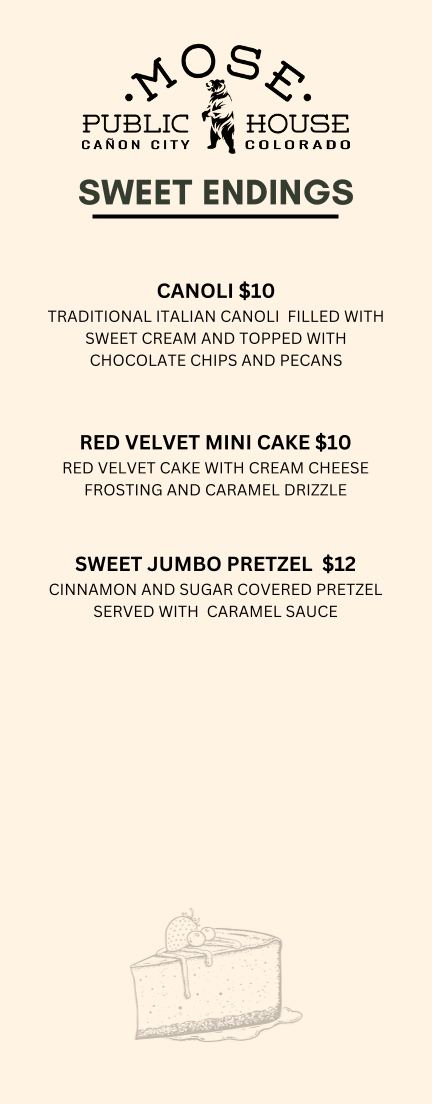 .MOSE.
PUBLIC HOUSE
CAÑON CITY COLORADO

SWEET ENDINGS

CANOLI $10
TRADITIONAL ITALIAN CANOLI FILLED WITH SWEET CREAM AND TOPPED WITH CHOCOLATE CHIPS AND PECANS

RED VELVET MINI CAKE $10
RED VELVET CAKE WITH CREAM CHEESE FROSTING AND CARAMEL DRIZZLE

SWEET JUMBO PRETZEL $12
CINNAMON AND SUGAR COVERED PRETZEL SERVED WITH CARAMEL SAUCE